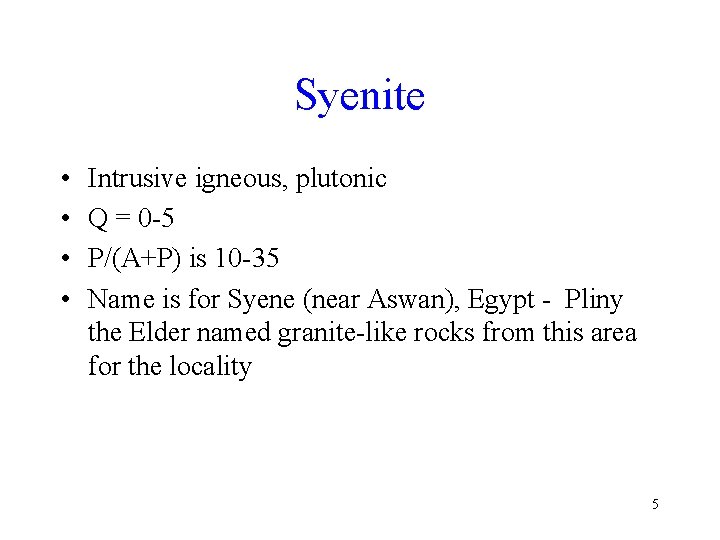 Syenite

• Intrusive igneous, plutonic
• Q = 0-5
• P/(A+P) is 10-35
• Name is for Syene (near Aswan), Egypt - Pliny the Elder named granite-like rocks from this area for the locality

5